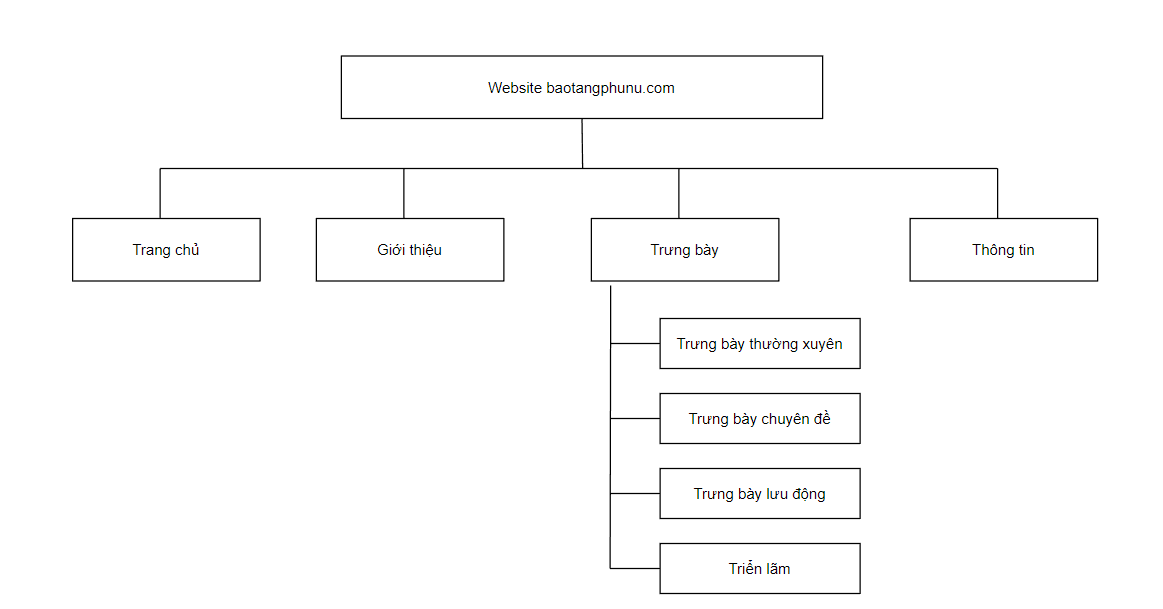 Website baotangphunu.com

Trang chủ

Giới thiệu

Trưng bày

Thông tin

Trưng bày thường xuyên

Trưng bày chuyên đề

Trưng bày lưu động

Triển lãm